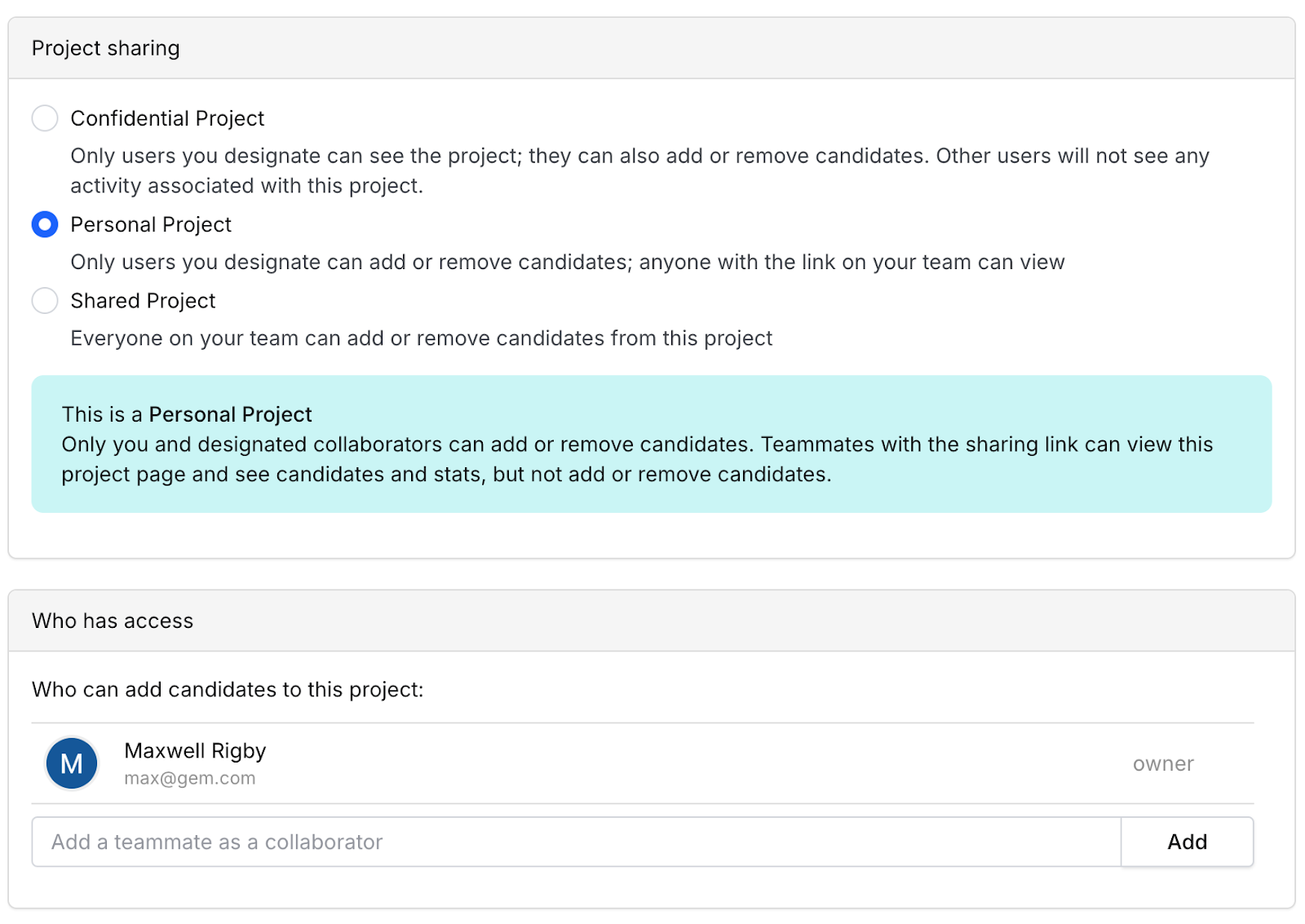 Project sharing

Confidential Project

Only users you designate can see the project; they can also add or remove candidates. Other users will not see any activity associated with this project.

Personal Project

Only users you designate can add or remove candidates; anyone with the link on your team can view

Shared Project

Everyone on your team can add or remove candidates from this project

This is a Personal Project
Only you and designated collaborators can add or remove candidates. Teammates with the sharing link can view this project page and see candidates and stats, but not add or remove candidates.

Who has access

Who can add candidates to this project:

M
Maxwell Rigby
max@gem.com
owner

Add a teammate as a collaborator
Add